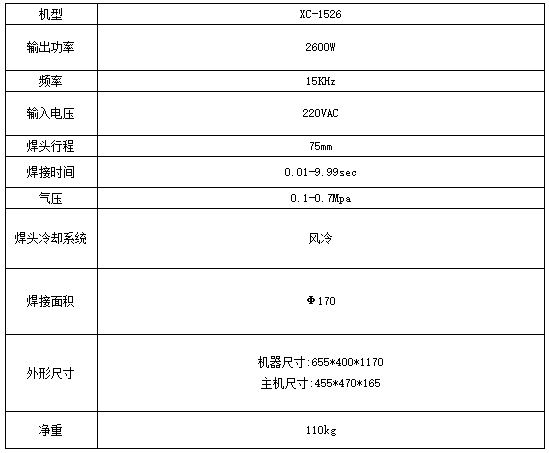 | 机型 | XC-1526 |
|---|---|
| 输出功率 | 2600W |
| 频率 | 15KHz |
| 输入电压 | 220VAC |
| 焊头行程 | 75mm |
| 焊接时间 | 0.01-9.99sec |
| 气压 | 0.1-0.7Mpa |
| 焊头冷却系统 | 风冷 |
| 焊接面积 | Φ170 |
| 外形尺寸 | 机器尺寸:655*400*1170 主机尺寸:455*470*165 |
| 净重 | 110kg |